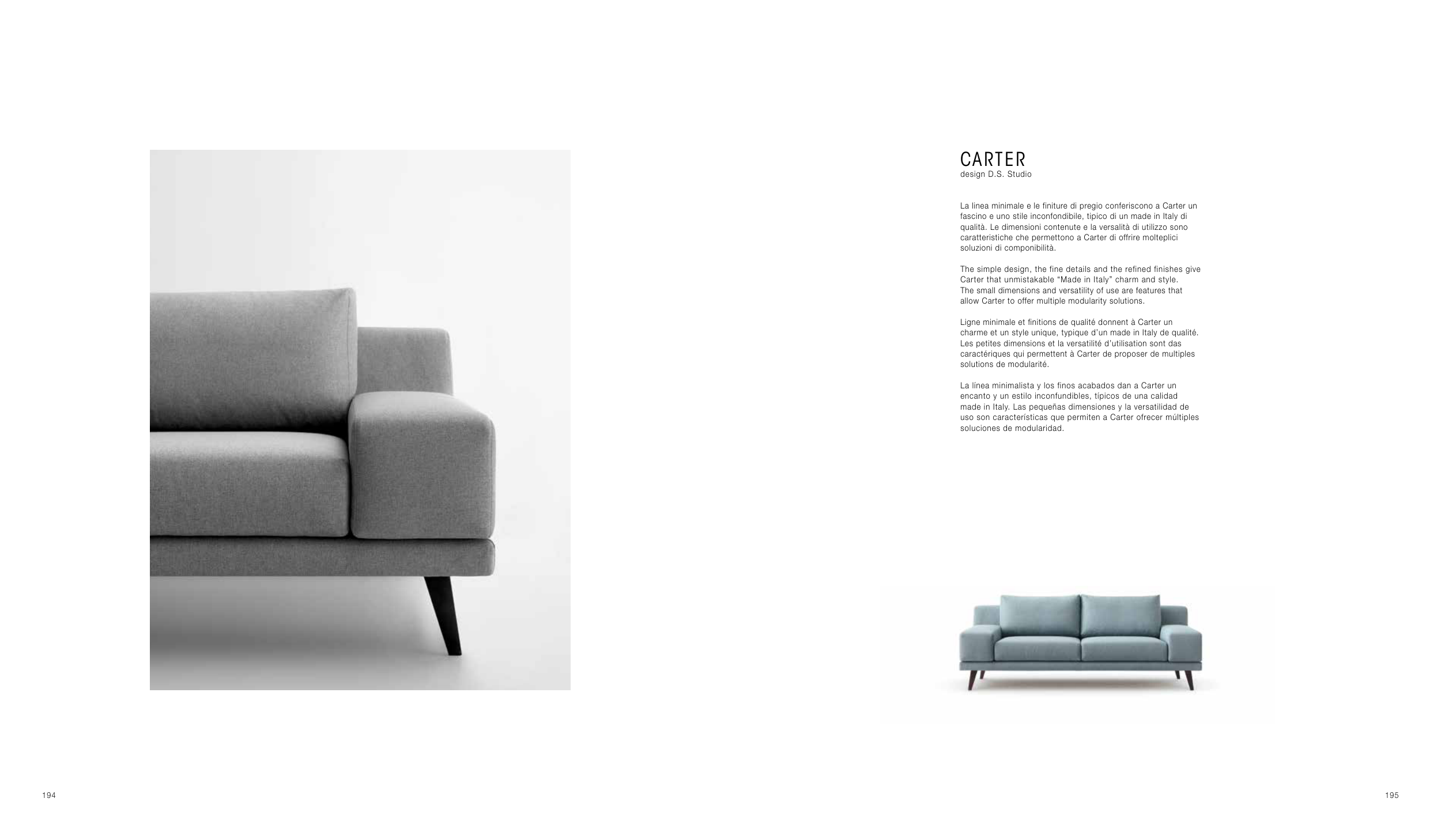 CARTER
design D.S. Studio

La linea minimale e le finiture di pregio conferiscono a Carter un fascino e uno stile inconfondibile, tipico di un made in Italy di qualità. Le dimensioni contenute e la versalità di utilizzo sono caratteristiche che permettono a Carter di offrire molteplici soluzioni di componibilità.

The simple design, the fine details and the refined finishes give Carter that unmistakable "Made in Italy" charm and style. The small dimensions and versatility of use are features that allow Carter to offer multiple modularity solutions.

Ligne minimale et finitions de qualité donnent à Carter un charme et un style unique, typique d'un made in Italy de qualité. Les petites dimensions et la versatilité d'utilisation sont das caractériques qui permettent à Carter de proposer de multiples solutions de modularité.

La línea minimalista y los finos acabados dan a Carter un encanto y un estilo inconfundibles, típicos de una calidad made in Italy. Las pequeñas dimensiones y la versatilidad de uso son características que permiten a Carter ofrecer múltiples soluciones de modularidad.

194

195